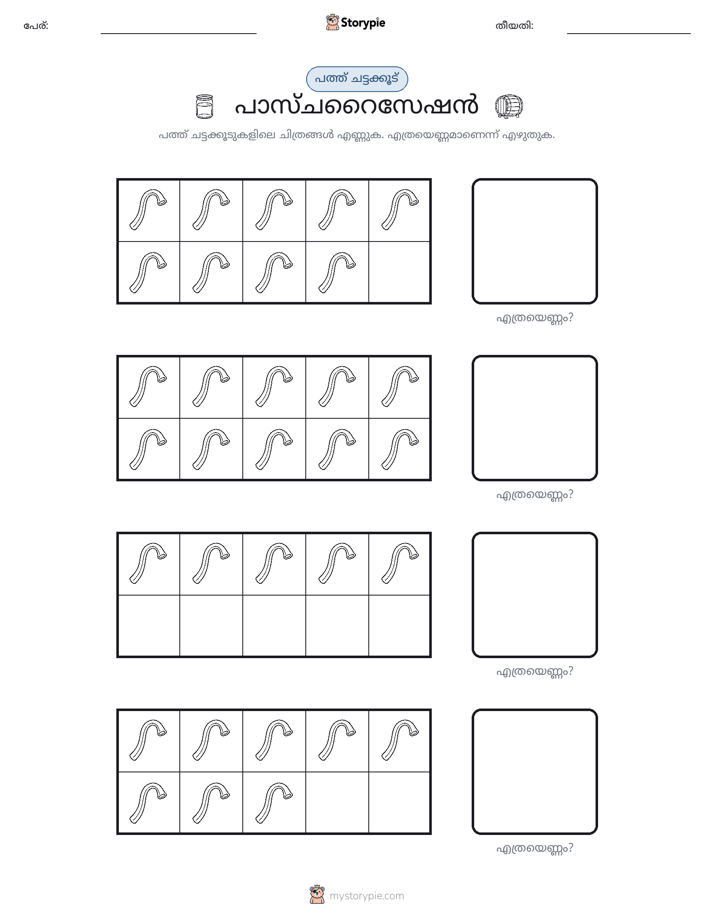 പേര്: ____ Storypie തീയതി: ____

പത്ത് ചട്ടക്കൂട്

പാസ്ചറൈസേഷൻ

പത്ത് ചട്ടക്കൂടുകളിലെ ചിത്രങ്ങൾ എണ്ണുക. എത്രയെണ്ണമാണെന്ന് എഴുതുക.

എത്രയെണ്ണം?

എത്രയെണ്ണം?

എത്രയെണ്ണം?

എത്രയെണ്ണം?

mystorypie.com